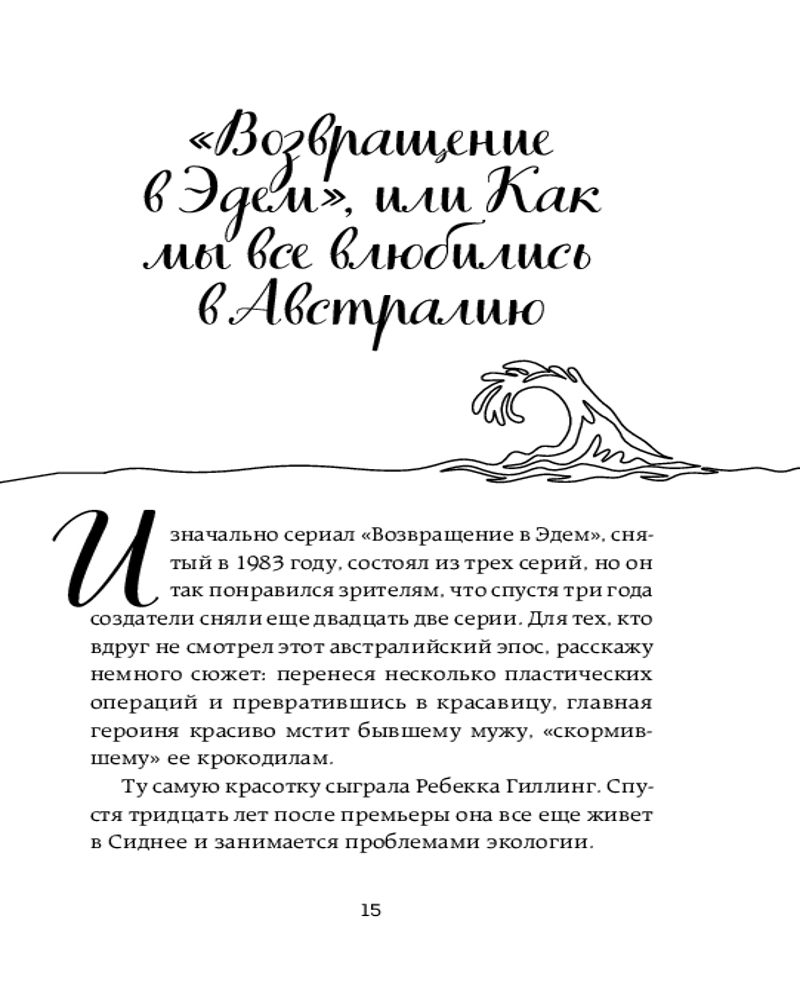 «Возвращение в Эдем», или Как мы все влюбились в Австралию

Изначально сериал «Возвращение в Эдем», снятый в 1983 году, состоял из трех серий, но он так понравился зрителям, что спустя три года создатели сняли еще двадцать две серии. Для тех, кто вдруг не смотрел этот австралийский эпос, расскажу немного сюжет: перенеся несколько пластических операций и превратившись в красавицу, главная героиня красиво мстит бывшему мужу, «скормившему» ее крокодилам.

Ту самую красотку сыграла Ребекка Гиллинг. Спустя тридцать лет после премьеры она все еще живет в Сиднее и занимается проблемами экологии.

15